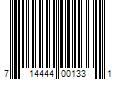 7 14444 00133 1